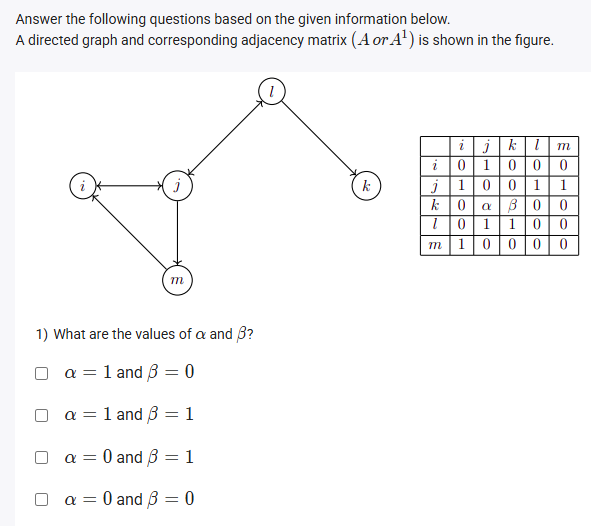 Answer the following questions based on the given information below.
A directed graph and corresponding adjacency matrix $(A \, or \, A^1)$ is shown in the figure.

$l$

$i$ $j$ $k$

$m$

|  | $i$ | $j$ | $k$ | $l$ | $m$ |
|---|---|---|---|---|---|
| $i$ | 0 | 1 | 0 | 0 | 0 |
| $j$ | 1 | 0 | 0 | 1 | 1 |
| $k$ | 0 | $\alpha$ | $\beta$ | 0 | 0 |
| $l$ | 0 | 1 | 1 | 0 | 0 |
| $m$ | 1 | 0 | 0 | 0 | 0 |

1) What are the values of $\alpha$ and $\beta$?

$\alpha = 1$ and $\beta = 0$

$\alpha = 1$ and $\beta = 1$

$\alpha = 0$ and $\beta = 1$

$\alpha = 0$ and $\beta = 0$